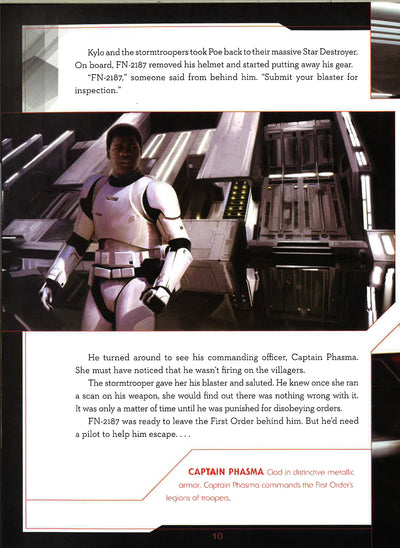 Kylo and the stormtroopers took Poe back to their massive Star Destroyer. On board, FN-2187 removed his helmet and started putting away his gear.

"FN-2187," someone said from behind him. "Submit your blaster for inspection."

He turned around to see his commanding officer, Captain Phasma. She must have noticed that he wasn't firing on the villagers.

The stormtrooper gave her his blaster and saluted. He knew once she ran a scan on his weapon, she would find out there was nothing wrong with it. It was only a matter of time until he was punished for disobeying orders.

FN-2187 was ready to leave the First Order behind him. But he'd need a pilot to help him escape. . . .

CAPTAIN PHASMA Clad in distinctive metallic armor, Captain Phasma commands the First Order's legions of troopers.

10